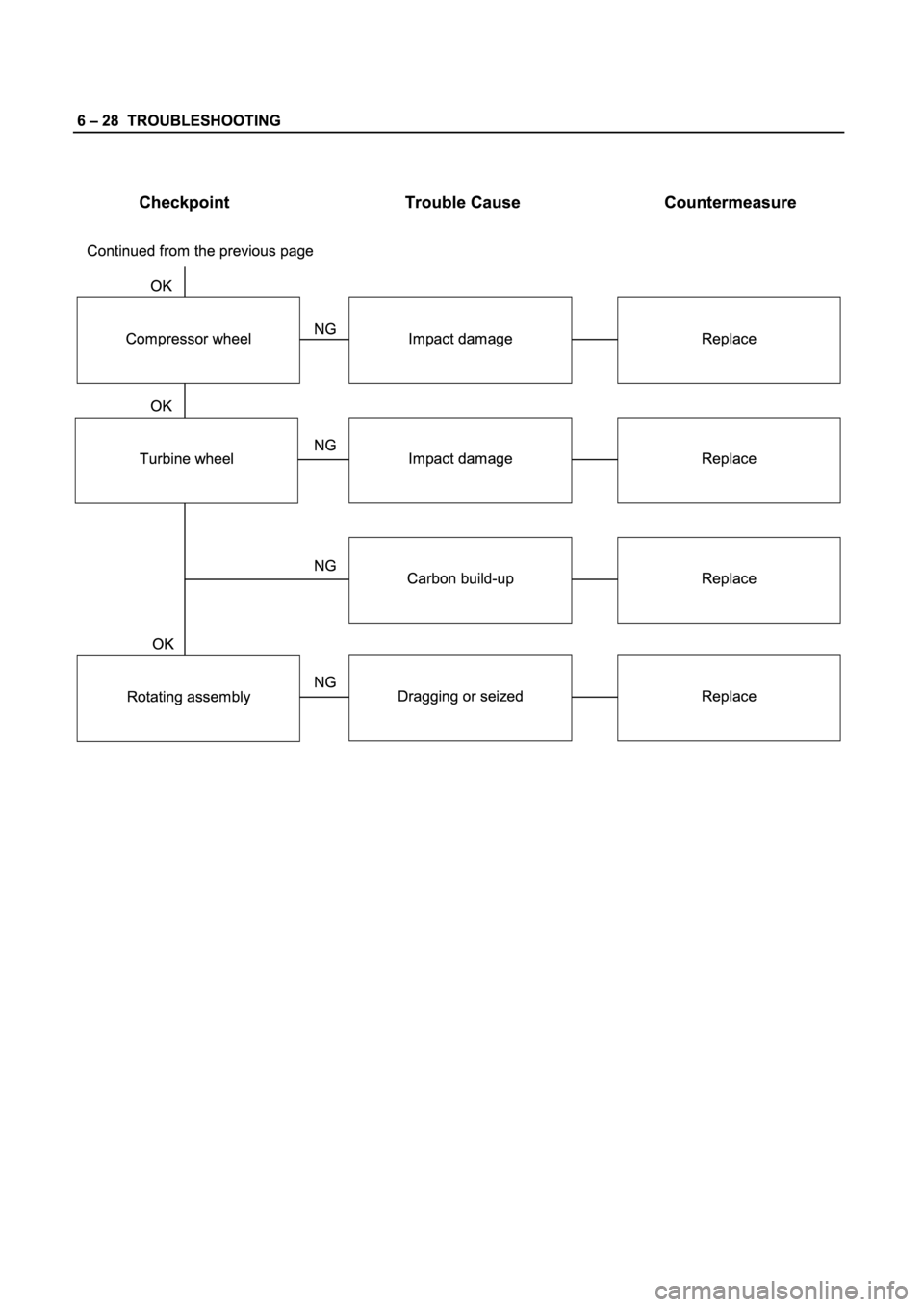 6 – 28 TROUBLESHOOTING

Checkpoint

Trouble Cause

Countermeasure

Continued from the previous page

OK

Compressor wheel

NG

Impact damage

Replace

OK

Turbine wheel

NG

Impact damage

Replace

NG

Carbon build-up

Replace

OK

Rotating assembly

NG

Dragging or seized

Replace

carmanualsonline.info